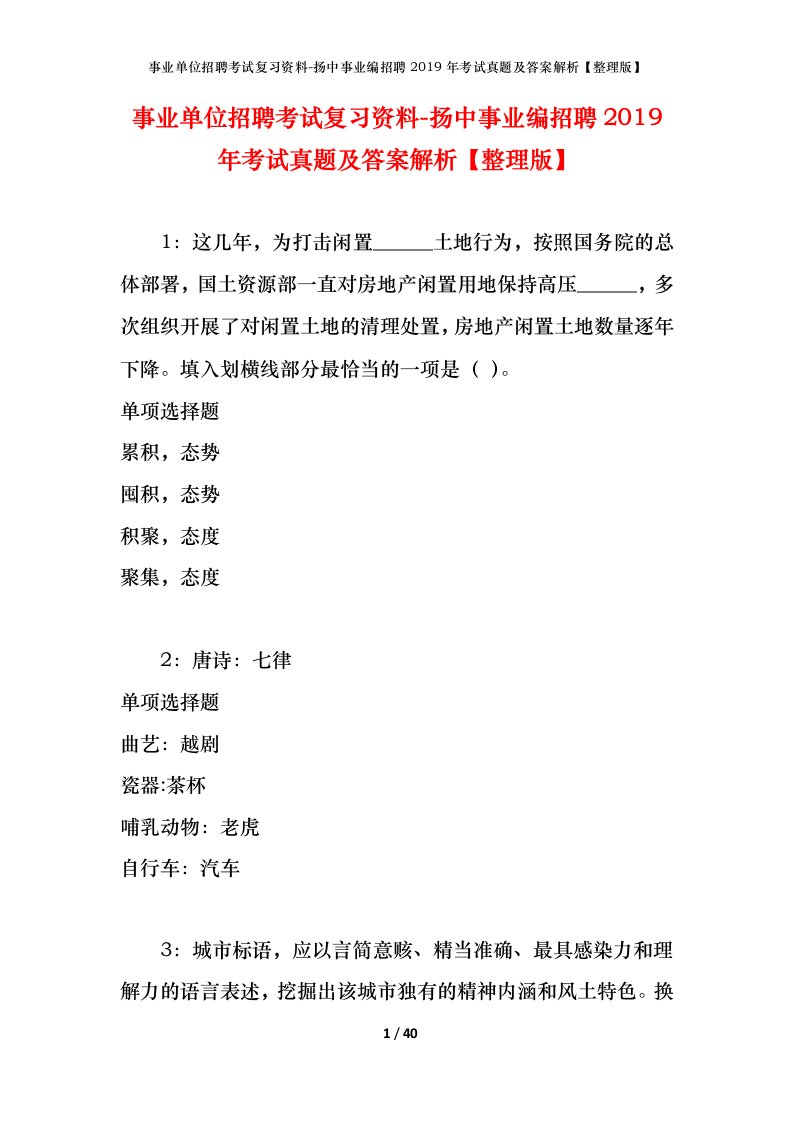 事业单位招聘考试复习资料-扬中事业编招聘 2019 年考试真题及答案解析【整理版】

事业单位招聘考试复习资料-扬中事业编招聘 2019 年考试真题及答案解析【整理版】

1：这几年，为打击闲置______土地行为，按照国务院的总体部署，国土资源部一直对房地产闲置用地保持高压______，多次组织开展了对闲置土地的清理处置，房地产闲置土地数量逐年下降。填入划横线部分最恰当的一项是（ ）。

单项选择题

累积，态势

囤积，态势

积聚，态度

聚集，态度

2：唐诗：七律

单项选择题

曲艺：越剧

瓷器:茶杯

哺乳动物：老虎

自行车：汽车

3：城市标语，应以言简意赅、精当准确、最具感染力和理解力的语言表述，挖掘出该城市独有的精神内涵和风土特色。换

1 / 40